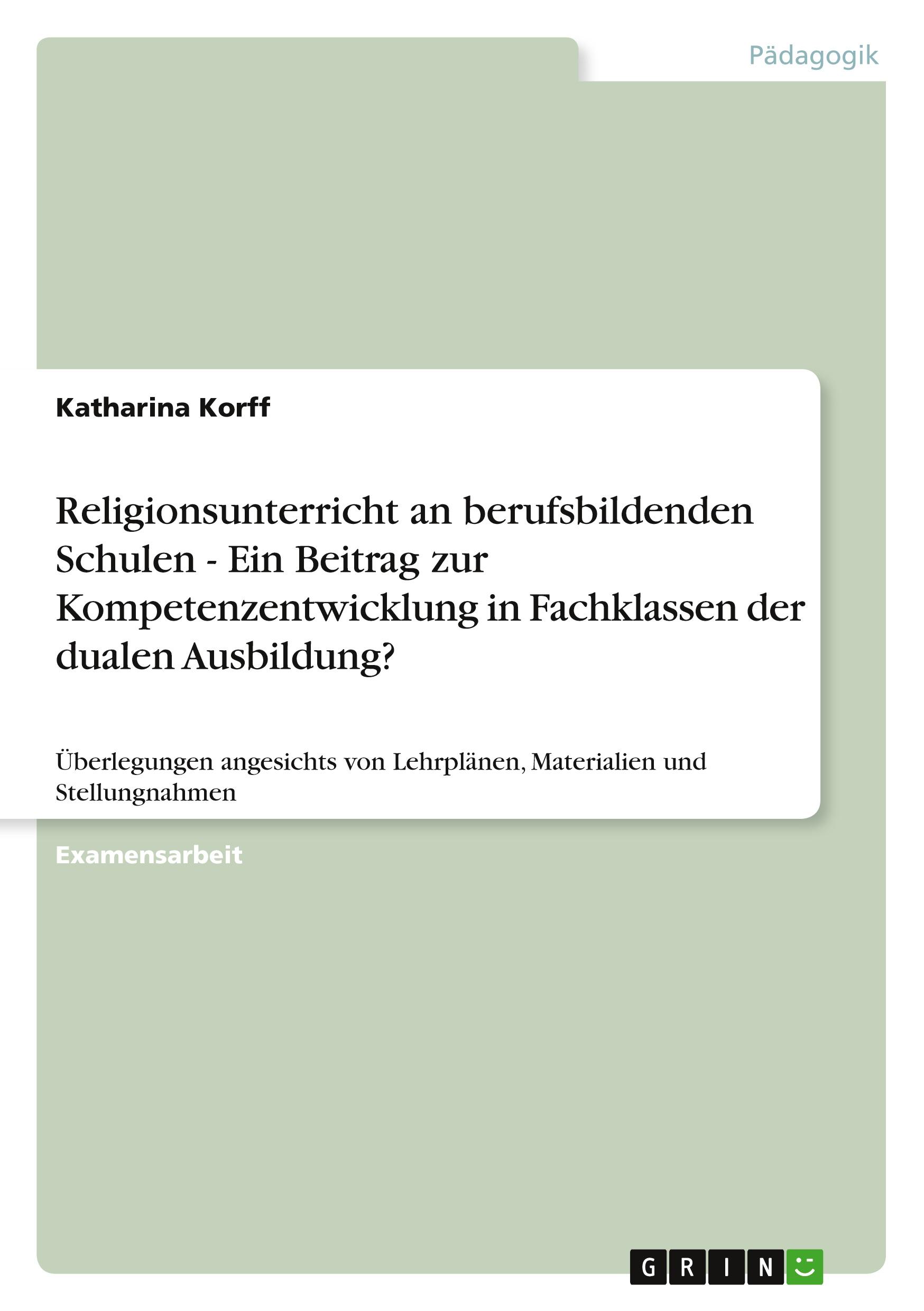 Pädagogik

Katharina Korff

Religionsunterricht an berufsbildenden Schulen - Ein Beitrag zur Kompetenzentwicklung in Fachklassen der dualen Ausbildung?

Überlegungen angesichts von Lehrplänen, Materialien und Stellungnahmen

Examensarbeit

GRIN